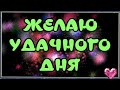 ЖЕЛАЮ
УДАЧНОГО
ДНЯ